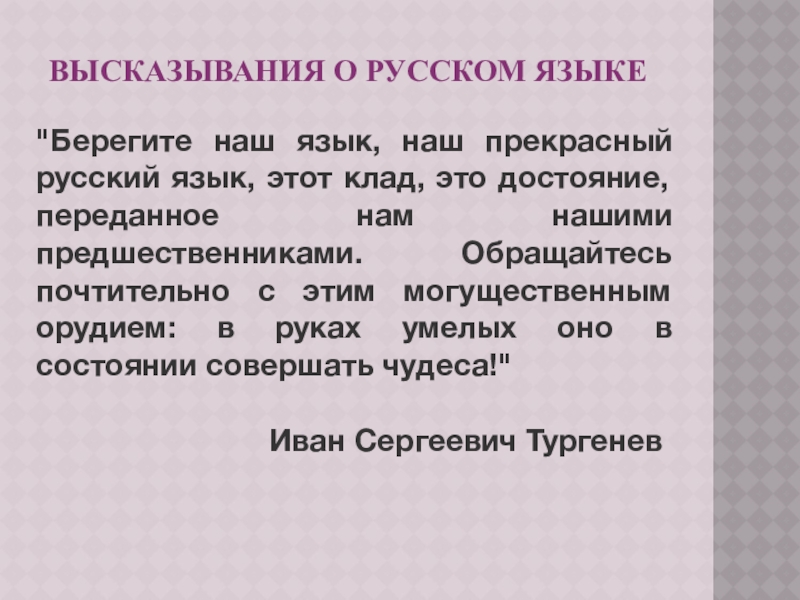 ВЫСКАЗЫВАНИЯ О РУССКОМ ЯЗЫКЕ

"Берегите наш язык, наш прекрасный русский язык, этот клад, это достояние, переданное нам нашими предшественниками. Обращайтесь почтительно с этим могущественным орудием: в руках умелых оно в состоянии совершать чудеса!"

Иван Сергеевич Тургенев